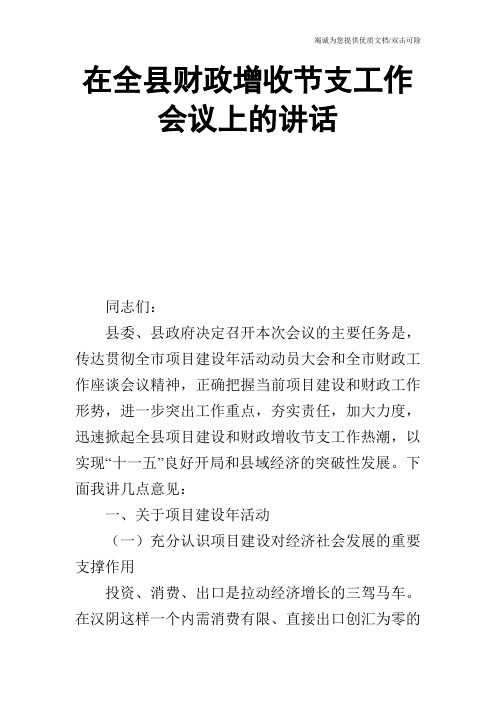 竭诚为您提供优质文档/双击可除

在全县财政增收节支工作会议上的讲话

同志们：

县委、县政府决定召开本次会议的主要任务是，传达贯彻全市项目建设年活动动员大会和全市财政工作座谈会议精神，正确把握当前项目建设和财政工作形势，进一步突出工作重点，夯实责任，加大力度，迅速掀起全县项目建设和财政增收节支工作热潮，以实现“十一五”良好开局和县域经济的突破性发展。下面我讲几点意见：

一、关于项目建设年活动

（一）充分认识项目建设对经济社会发展的重要支撑作用

投资、消费、出口是拉动经济增长的三驾马车。在汉阴这样一个内需消费有限、直接出口创汇为零的